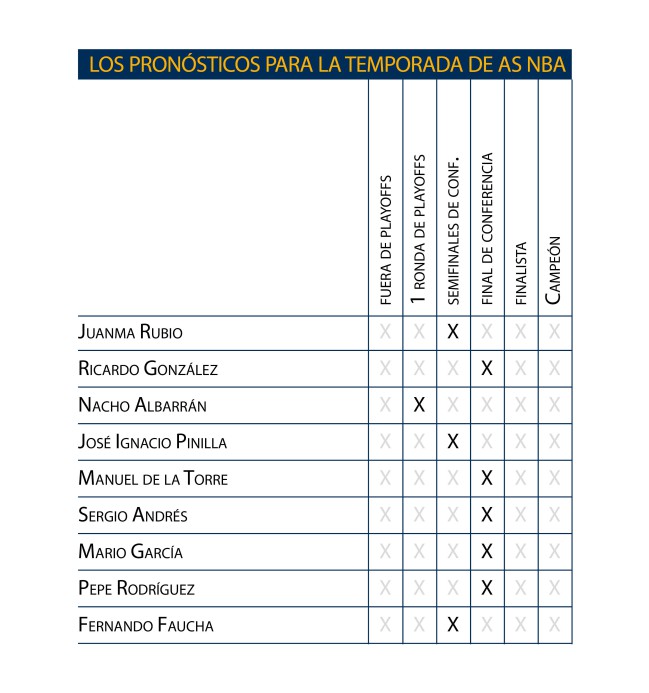 LOS PRONÓSTICOS PARA LA TEMPORADA DE AS NBA

| | FUERA DE PLAYOFFS | 1 RONDA DE PLAYOFFS | SEMIFINALES DE CONF. | FINAL DE CONFERENCIA | FINALISTA | CAMPEÓN |
|---|---|---|---|---|---|---|
| JUANMA RUBIO | X | X | X | X | X | X |
| RICARDO GONZÁLEZ | X | X | X | X | X | X |
| NACHO ALBARRÁN | X | X | X | X | X | X |
| JOSÉ IGNACIO PINILLA | X | X | X | X | X | X |
| MANUEL DE LA TORRE | X | X | X | X | X | X |
| SERGIO ANDRÉS | X | X | X | X | X | X |
| MARIO GARCÍA | X | X | X | X | X | X |
| PEPE RODRÍGUEZ | X | X | X | X | X | X |
| FERNANDO FAUCHA | X | X | X | X | X | X |